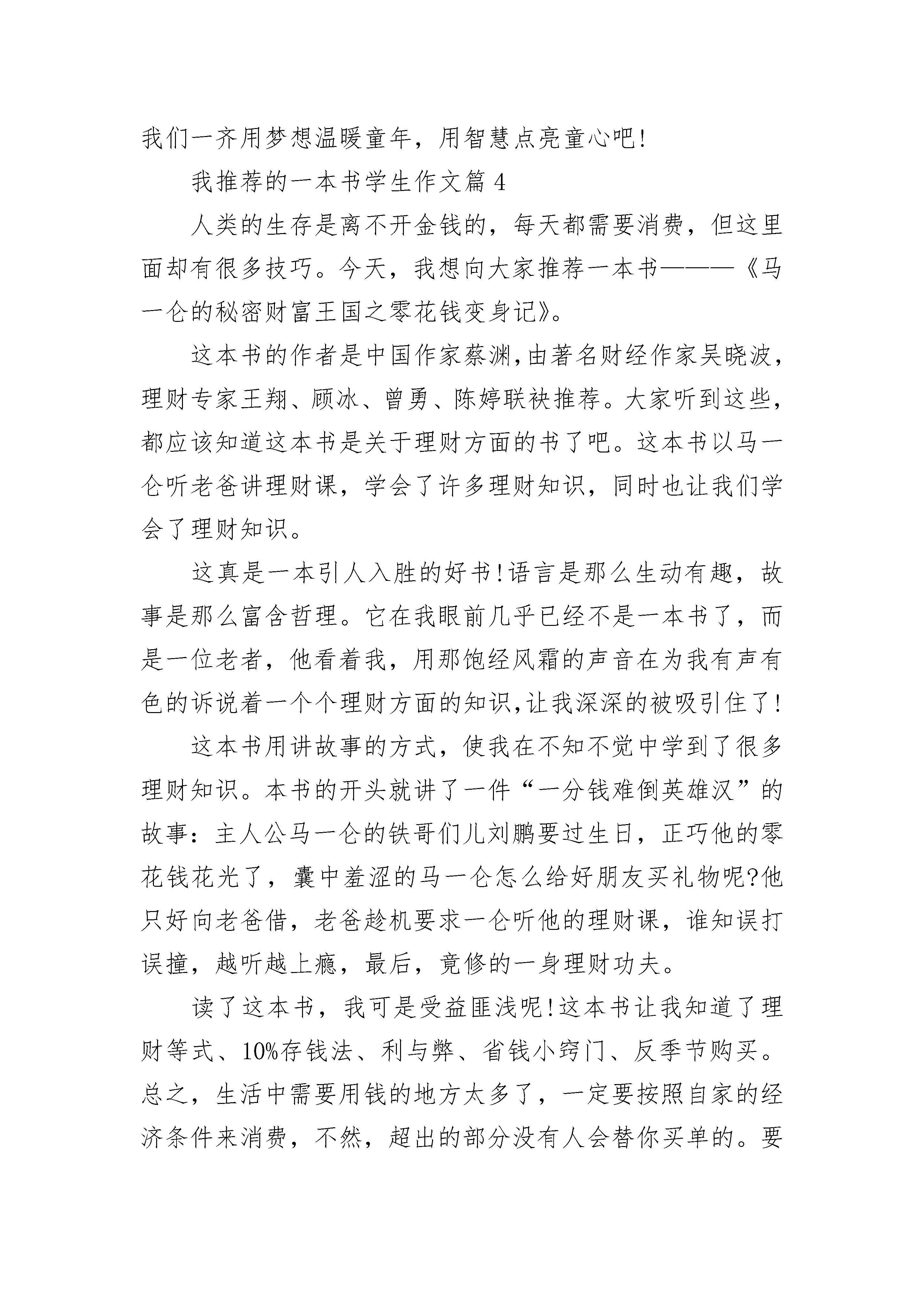 我们一齐用梦想温暖童年，用智慧点亮童心吧!

我推荐的一本书学生作文篇 4

人类的生存是离不开金钱的，每天都需要消费，但这里面却有很多技巧。今天，我想向大家推荐一本书———《马一仑的秘密财富王国之零花钱变身记》。

这本书的作者是中国作家蔡渊,由著名财经作家吴晓波，理财专家王翔、顾冰、曾勇、陈婷联袂推荐。大家听到这些，都应该知道这本书是关于理财方面的书了吧。这本书以马一仑听老爸讲理财课，学会了许多理财知识，同时也让我们学会了理财知识。

这真是一本引人入胜的好书!语言是那么生动有趣，故事是那么富含哲理。它在我眼前几乎已经不是一本书了，而是一位老者，他看着我，用那饱经风霜的声音在为我有声有色的诉说着一个个理财方面的知识,让我深深的被吸引住了!

这本书用讲故事的方式，使我在不知不觉中学到了很多理财知识。本书的开头就讲了一件“一分钱难倒英雄汉”的故事：主人公马一仑的铁哥们儿刘鹏要过生日，正巧他的零花钱花光了，囊中羞涩的马一仑怎么给好朋友买礼物呢?他只好向老爸借，老爸趁机要求一仑听他的理财课，谁知误打误撞，越听越上瘾，最后，竟修的一身理财功夫。

读了这本书，我可是受益匪浅呢!这本书让我知道了理财等式、10%存钱法、利与弊、省钱小窍门、反季节购买。总之，生活中需要用钱的地方太多了，一定要按照自家的经济条件来消费，不然，超出的部分没有人会替你买单的。要